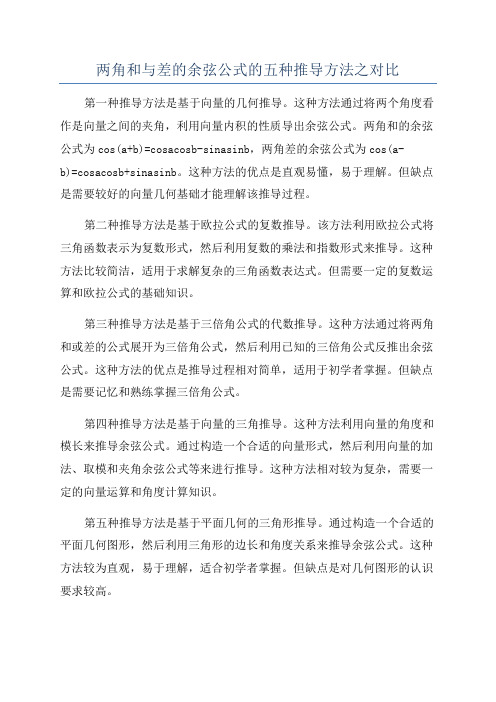 两角和与差的余弦公式的五种推导方法之对比

第一种推导方法是基于向量的几何推导。这种方法通过将两个角度看作是向量之间的夹角，利用向量内积的性质导出余弦公式。两角和的余弦公式为 cos(a+b)=cosacosb-sinasinb，两角差的余弦公式为 cos(a-b)=cosacosb+sinasinb。这种方法的优点是直观易懂，易于理解。但缺点是需要较好的向量几何基础才能理解该推导过程。

第二种推导方法是基于欧拉公式的复数推导。该方法利用欧拉公式将三角函数表示为复数形式，然后利用复数的乘法和指数形式来推导。这种方法比较简洁，适用于求解复杂的三角函数表达式。但需要一定的复数运算和欧拉公式的基础知识。

第三种推导方法是基于三倍角公式的代数推导。这种方法通过将两角和或差的公式展开为三倍角公式，然后利用已知的三倍角公式反推出余弦公式。这种方法的优点是推导过程相对简单，适用于初学者掌握。但缺点是需要记忆和熟练掌握三倍角公式。

第四种推导方法是基于向量的三角推导。这种方法利用向量的角度和模长来推导余弦公式。通过构造一个合适的向量形式，然后利用向量的加法、取模和夹角余弦公式等来进行推导。这种方法相对较为复杂，需要一定的向量运算和角度计算知识。

第五种推导方法是基于平面几何的三角形推导。通过构造一个合适的平面几何图形，然后利用三角形的边长和角度关系来推导余弦公式。这种方法较为直观，易于理解，适合初学者掌握。但缺点是对几何图形的认识要求较高。